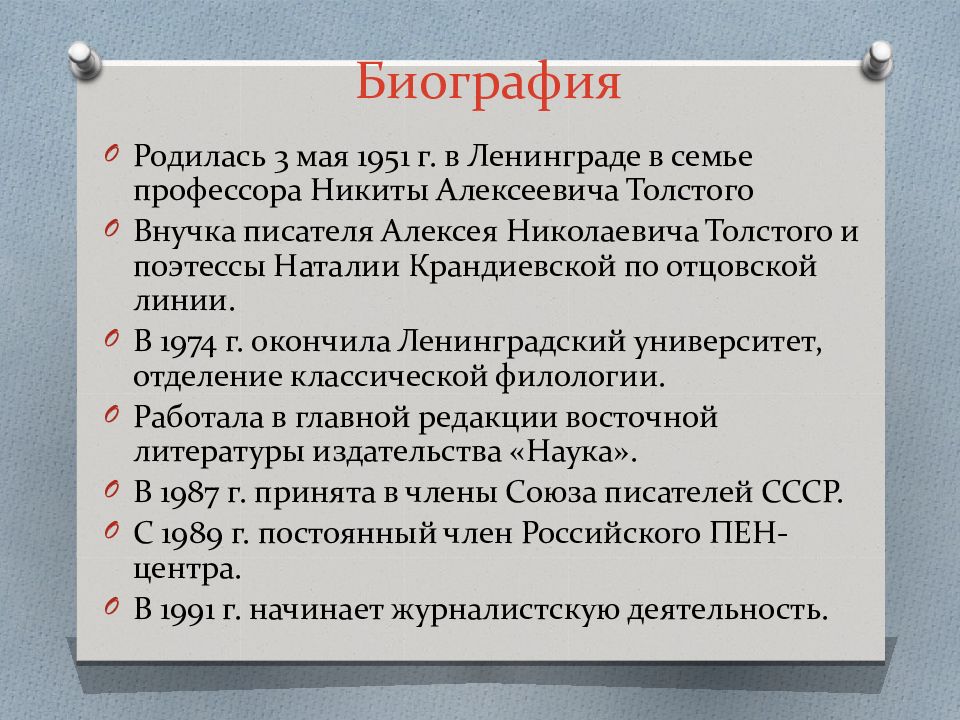 Биография

Родилась 3 мая 1951 г. в Ленинграде в семье профессора Никиты Алексеевича Толстого

Внучка писателя Алексея Николаевича Толстого и поэтессы Наталии Крандиевской по отцовской линии.

В 1974 г. окончила Ленинградский университет, отделение классической филологии.

Работала в главной редакции восточной литературы издательства «Наука».

В 1987 г. принята в члены Союза писателей СССР.

С 1989 г. постоянный член Российского ПЕН-центра.

В 1991 г. начинает журналистскую деятельность.